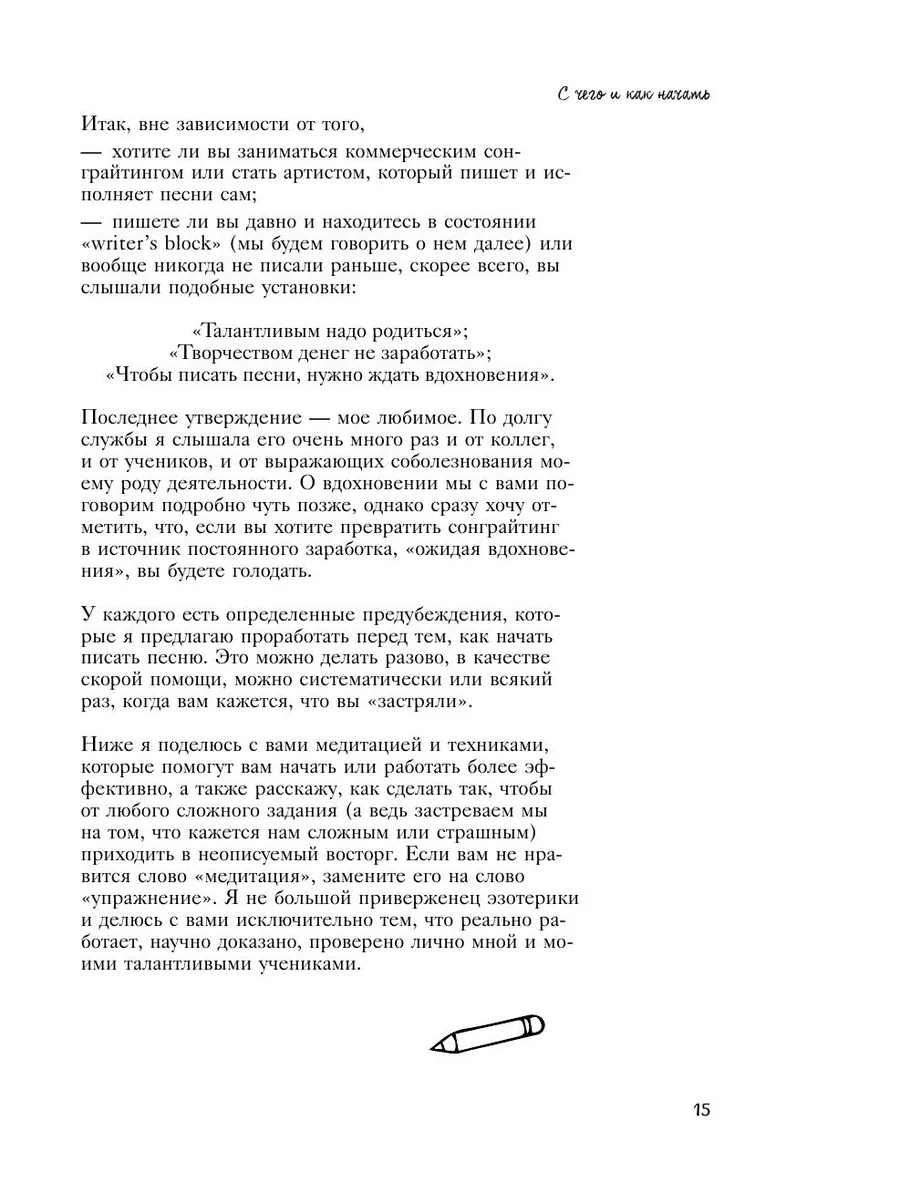 С чего и как начать

Итак, вне зависимости от того,

— хотите ли вы заниматься коммерческим сонграйтингом или стать артистом, который пишет и исполняет песни сам;

— пишете ли вы давно и находитесь в состоянии «writer's block» (мы будем говорить о нем далее) или вообще никогда не писали раньше, скорее всего, вы слышали подобные установки:

«Талантливым надо родиться»;
«Творчеством денег не заработать»;
«Чтобы писать песни, нужно ждать вдохновения».

Последнее утверждение — мое любимое. По долгу службы я слышала его очень много раз и от коллег, и от учеников, и от выражающих соболезнования моему роду деятельности. О вдохновении мы с вами поговорим подробно чуть позже, однако сразу хочу отметить, что, если вы хотите превратить сонграйтинг в источник постоянного заработка, «ожидая вдохновения», вы будете голодать.

У каждого есть определенные предубеждения, которые я предлагаю проработать перед тем, как начать писать песню. Это можно делать разово, в качестве скорой помощи, можно систематически или всякий раз, когда вам кажется, что вы «застряли».

Ниже я поделюсь с вами медитацией и техниками, которые помогут вам начать или работать более эффективно, а также расскажу, как сделать так, чтобы от любого сложного задания (а ведь застреваем мы на том, что кажется нам сложным или страшным) приходить в неописуемый восторг. Если вам не нравится слово «медитация», замените его на слово «упражнение». Я не большой приверженец эзотерики и делюсь с вами исключительно тем, что реально работает, научно доказано, проверено лично мной и моими талантливыми учениками.

15